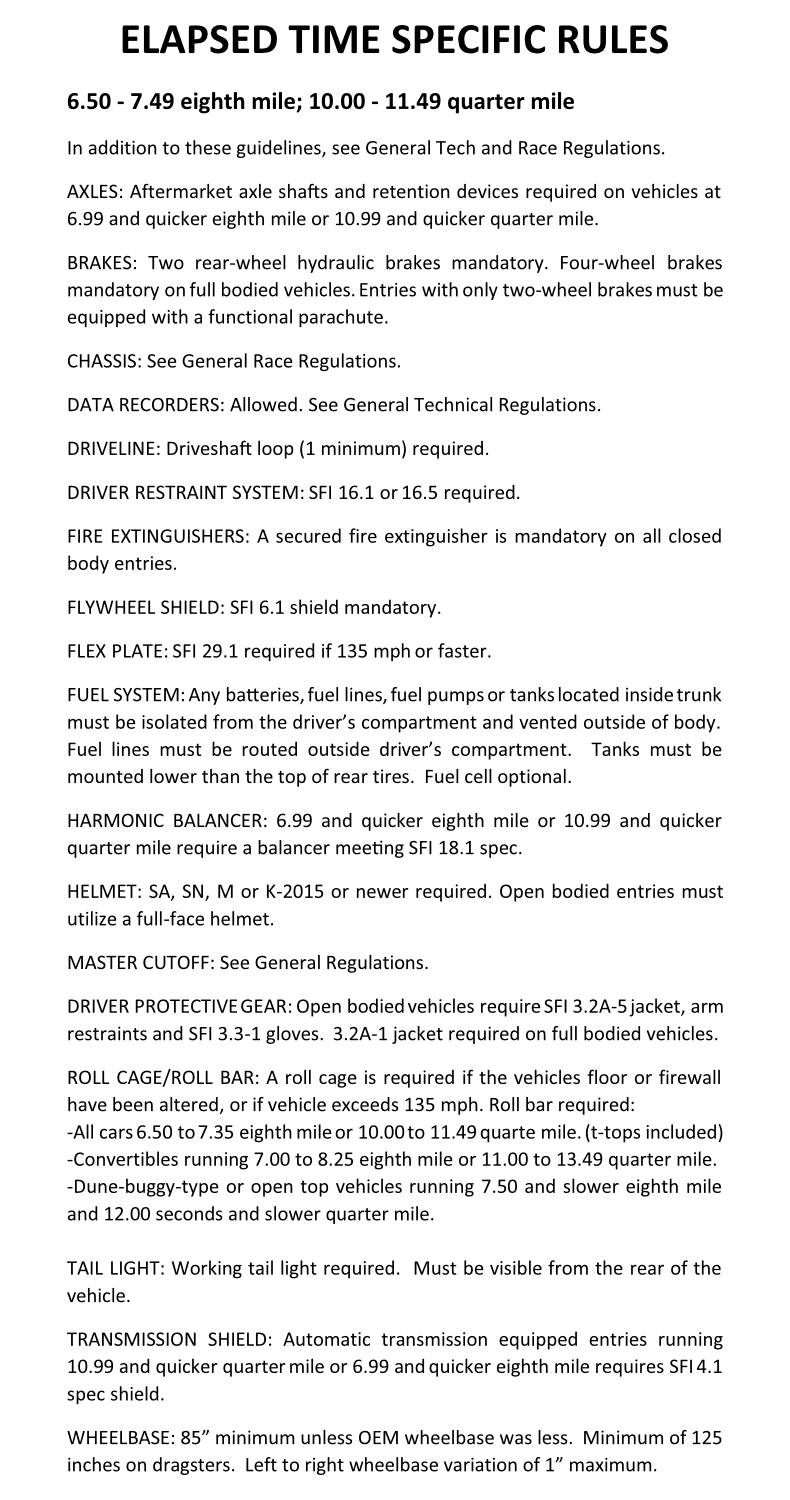 ELAPSED TIME SPECIFIC RULES

6.50 - 7.49 eighth mile; 10.00 - 11.49 quarter mile

In addition to these guidelines, see General Tech and Race Regulations.

AXLES: Aftermarket axle shafts and retention devices required on vehicles at 6.99 and quicker eighth mile or 10.99 and quicker quarter mile.

BRAKES: Two rear-wheel hydraulic brakes mandatory. Four-wheel brakes mandatory on full bodied vehicles. Entries with only two-wheel brakes must be equipped with a functional parachute.

CHASSIS: See General Race Regulations.

DATA RECORDERS: Allowed. See General Technical Regulations.

DRIVELINE: Driveshaft loop (1 minimum) required.

DRIVER RESTRAINT SYSTEM: SFI 16.1 or 16.5 required.

FIRE EXTINGUISHERS: A secured fire extinguisher is mandatory on all closed body entries.

FLYWHEEL SHIELD: SFI 6.1 shield mandatory.

FLEX PLATE: SFI 29.1 required if 135 mph or faster.

FUEL SYSTEM: Any batteries, fuel lines, fuel pumps or tanks located inside trunk must be isolated from the driver's compartment and vented outside of body. Fuel lines must be routed outside driver's compartment. Tanks must be mounted lower than the top of rear tires. Fuel cell optional.

HARMONIC BALANCER: 6.99 and quicker eighth mile or 10.99 and quicker quarter mile require a balancer meeting SFI 18.1 spec.

HELMET: SA, SN, M or K-2015 or newer required. Open bodied entries must utilize a full-face helmet.

MASTER CUTOFF: See General Regulations.

DRIVER PROTECTIVE GEAR: Open bodied vehicles require SFI 3.2A-5 jacket, arm restraints and SFI 3.3-1 gloves. 3.2A-1 jacket required on full bodied vehicles.

ROLL CAGE/ROLL BAR: A roll cage is required if the vehicles floor or firewall have been altered, or if vehicle exceeds 135 mph. Roll bar required:
-All cars 6.50 to 7.35 eighth mile or 10.00 to 11.49 quarte mile. (t-tops included)
-Convertibles running 7.00 to 8.25 eighth mile or 11.00 to 13.49 quarter mile.
-Dune-buggy-type or open top vehicles running 7.50 and slower eighth mile and 12.00 seconds and slower quarter mile.

TAIL LIGHT: Working tail light required. Must be visible from the rear of the vehicle.

TRANSMISSION SHIELD: Automatic transmission equipped entries running 10.99 and quicker quarter mile or 6.99 and quicker eighth mile requires SFI 4.1 spec shield.

WHEELBASE: 85" minimum unless OEM wheelbase was less. Minimum of 125 inches on dragsters. Left to right wheelbase variation of 1" maximum.